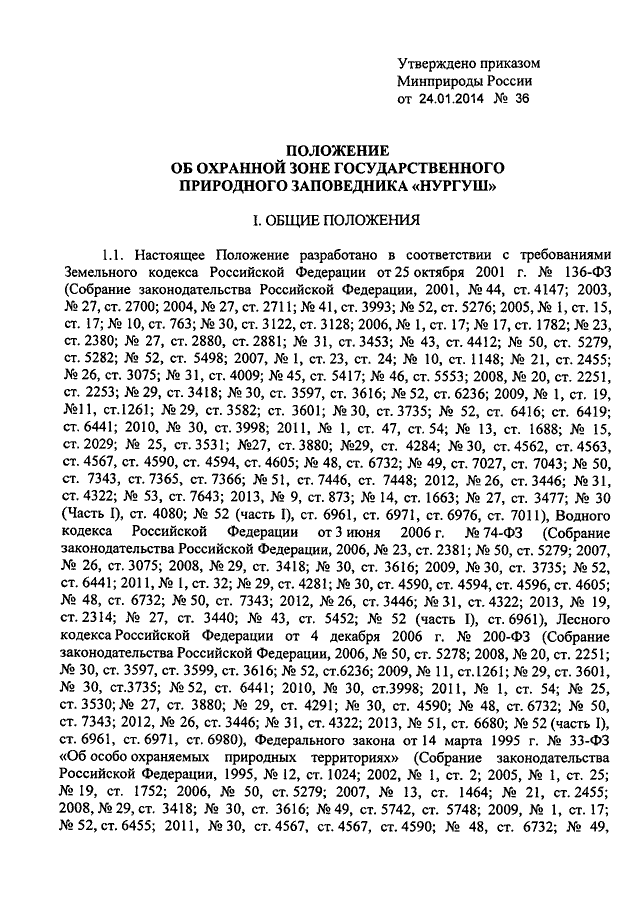 Утверждено приказом
Минприроды России
от 24.01.2014 № 36

ПОЛОЖЕНИЕ
ОБ ОХРАННОЙ ЗОНЕ ГОСУДАРСТВЕННОГО
ПРИРОДНОГО ЗАПОВЕДНИКА «НУРГУШ»

I. ОБЩИЕ ПОЛОЖЕНИЯ

1.1. Настоящее Положение разработано в соответствии с требованиями Земельного кодекса Российской Федерации от 25 октября 2001 г. № 136-ФЗ (Собрание законодательства Российской Федерации, 2001, № 44, ст. 4147; 2003, № 27, ст. 2700; 2004, № 27, ст. 2711; № 41, ст. 3993; № 52, ст. 5276; 2005, № 1, ст. 15, ст. 17; № 10, ст. 763; № 30, ст. 3122, ст. 3128; 2006, № 1, ст. 17; № 17, ст. 1782; № 23, ст. 2380; № 27, ст. 2880, ст. 2881; № 31, ст. 3453; № 43, ст. 4412; № 50, ст. 5279, ст. 5282; № 52, ст. 5498; 2007, № 1, ст. 23, ст. 24; № 10, ст. 1148; № 21, ст. 2455; № 26, ст. 3075; № 31, ст. 4009; № 45, ст. 5417; № 46, ст. 5553; 2008, № 20, ст. 2251, ст. 2253; № 29, ст. 3418; № 30, ст. 3597, ст. 3616; № 52, ст. 6236; 2009, № 1, ст. 19, №11, ст.1261; № 29, ст. 3582; ст. 3601; № 30, ст. 3735; № 52, ст. 6416; ст. 6419; ст. 6441; 2010, № 30, ст. 3998; 2011, № 1, ст. 47, ст. 54; № 13, ст. 1688; № 15, ст. 2029; № 25, ст. 3531; №27, ст. 3880; №29, ст. 4284; № 30, ст. 4562, ст. 4563, ст. 4567, ст. 4590, ст. 4594, ст. 4605; № 48, ст. 6732; № 49, ст. 7027, ст. 7043; № 50, ст. 7343, ст. 7365, ст. 7366; № 51, ст. 7446, ст. 7448; 2012, № 26, ст. 3446; № 31, ст. 4322; № 53, ст. 7643; 2013, № 9, ст. 873; № 14, ст. 1663; № 27, ст. 3477; № 30 (Часть I), ст. 4080; № 52 (часть I), ст. 6961, ст. 6971, ст. 6976, ст. 7011), Водного кодекса Российской Федерации от 3 июня 2006 г. № 74-ФЗ (Собрание законодательства Российской Федерации, 2006, № 23, ст. 2381; № 50, ст. 5279; 2007, № 26, ст. 3075; 2008, № 29, ст. 3418; № 30, ст. 3616; 2009, № 30, ст. 3735; № 52, ст. 6441; 2011, № 1, ст. 32; № 29, ст. 4281; № 30, ст. 4590, ст. 4594, ст. 4596, ст. 4605; № 48, ст. 6732; № 50, ст. 7343; 2012, № 26, ст. 3446; № 31, ст. 4322; 2013, № 19, ст. 2314; № 27, ст. 3440; № 43, ст. 5452; № 52 (часть I), ст. 6961), Лесного кодекса Российской Федерации от 4 декабря 2006 г. № 200-ФЗ (Собрание законодательства Российской Федерации, 2006, № 50, ст. 5278; 2008, № 20, ст. 2251; № 30, ст. 3597, ст. 3599, ст. 3616; № 52, ст.6236; 2009, № 11, ст.1261; № 29, ст. 3601, № 30, ст.3735; № 52, ст. 6441; 2010, № 30, ст.3998; 2011, № 1, ст. 54; № 25, ст. 3530; № 27, ст. 3880; № 29, ст. 4291; № 30, ст. 4590; № 48, ст. 6732; № 50, ст. 7343; 2012, № 26, ст. 3446; № 31, ст. 4322; 2013, № 51, ст. 6680; № 52 (часть I), ст. 6961, ст. 6971, ст. 6980), Федерального закона от 14 марта 1995 г. № 33-ФЗ «Об особо охраняемых природных территориях» (Собрание законодательства Российской Федерации, 1995, № 12, ст. 1024; 2002, № 1, ст. 2; 2005, № 1, ст. 25; № 19, ст. 1752; 2006, № 50, ст. 5279; 2007, № 13, ст. 1464; № 21, ст. 2455; 2008, № 29, ст. 3418; № 30, ст. 3616; № 49, ст. 5742, ст. 5748; 2009, № 1, ст. 17; № 52, ст. 6455; 2011, № 30, ст. 4567, ст. 4567, ст. 4590; № 48, ст. 6732; № 49,